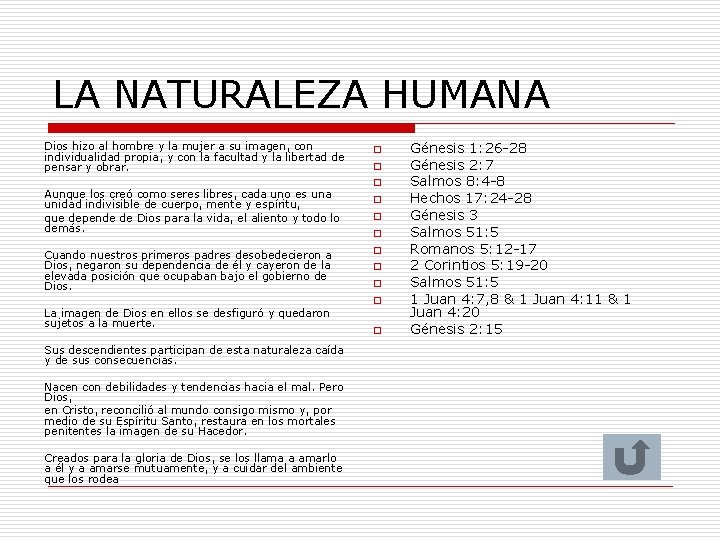 LA NATURALEZA HUMANA

Dios hizo al hombre y la mujer a su imagen, con individualidad propia, y con la facultad y la libertad de pensar y obrar.

Aunque los creó como seres libres, cada uno es una unidad indivisible de cuerpo, mente y espíritu,
que depende de Dios para la vida, el aliento y todo lo demás.

Cuando nuestros primeros padres desobedecieron a Dios, negaron su dependencia de él y cayeron de la elevada posición que ocupaban bajo el gobierno de Dios.

La imagen de Dios en ellos se desfiguró y quedaron sujetos a la muerte.

Sus descendientes participan de esta naturaleza caída y de sus consecuencias.

Nacen con debilidades y tendencias hacia el mal. Pero Dios,
en Cristo, reconcilió al mundo consigo mismo y, por medio de su Espíritu Santo, restaura en los mortales penitentes la imagen de su Hacedor.

Creados para la gloria de Dios, se los llama a amarlo a él y a amarse mutuamente, y a cuidar del ambiente que los rodea

Génesis 1:26-28
Génesis 2:7
Salmos 8:4-8
Hechos 17:24-28
Génesis 3
Salmos 51:5
Romanos 5:12-17
2 Corintios 5:19-20
Salmos 51:5
1 Juan 4:7,8 & 1 Juan 4:11 & 1 Juan 4:20
Génesis 2:15